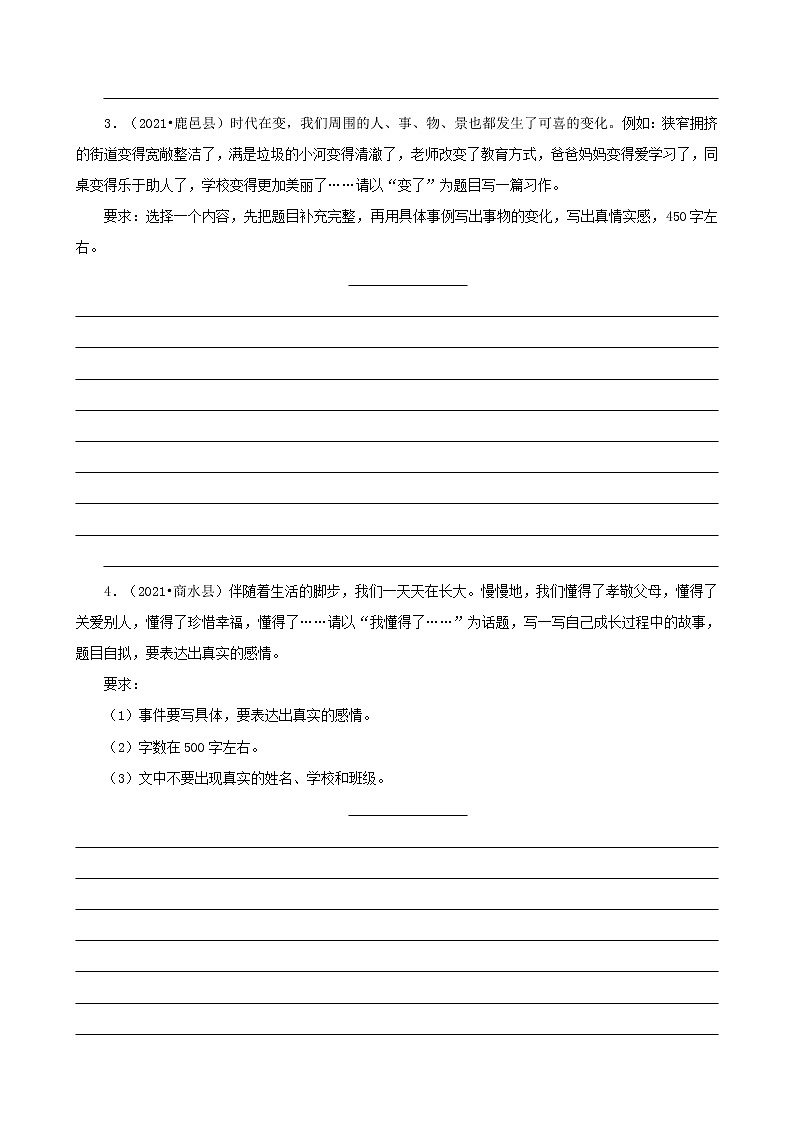 3．（2021•鹿邑县）时代在变，我们周围的人、事、物、景也都发生了可喜的变化。例如：狭窄拥挤的街道变得宽敞整洁了，满是垃圾的小河变得清澈了，老师改变了教育方式，爸爸妈妈变得爱学习了，同桌变得乐于助人了，学校变得更加美丽了……请以“变了”为题目写一篇习作。

要求：选择一个内容，先把题目补充完整，再用具体事例写出事物的变化，写出真情实感，450字左右。

4．（2021•商水县）伴随着生活的脚步，我们一天天在长大。慢慢地，我们懂得了孝敬父母，懂得了关爱别人，懂得了珍惜幸福，懂得了……请以“我懂得了……”为话题，写一写自己成长过程中的故事，题目自拟，要表达出真实的感情。

要求：

（1）事件要写具体，要表达出真实的感情。

（2）字数在500字左右。

（3）文中不要出现真实的姓名、学校和班级。